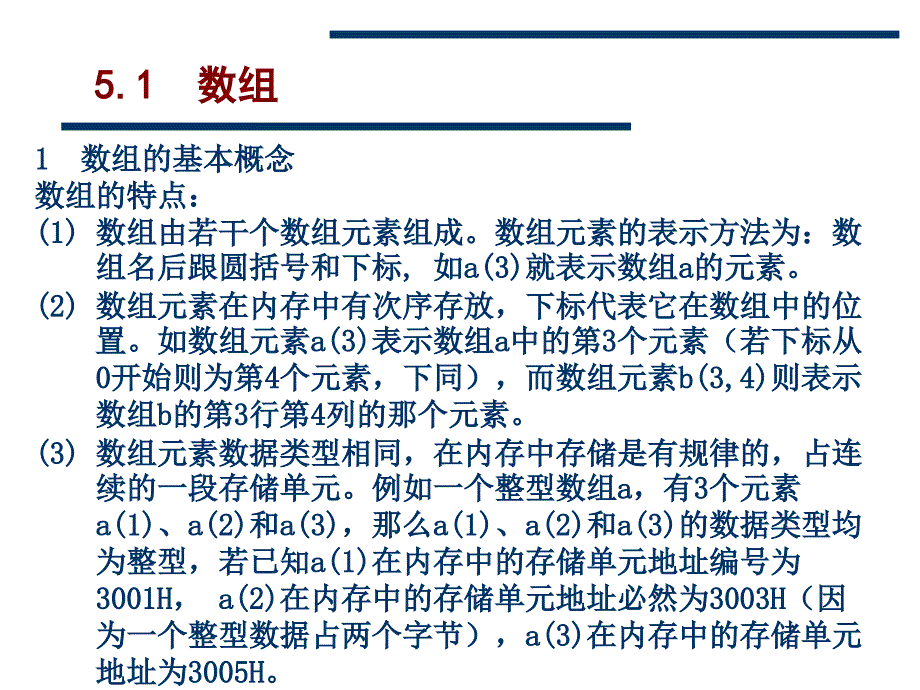 5.1　数组

1　数组的基本概念
数组的特点：
(1) 数组由若干个数组元素组成。数组元素的表示方法为：数组名后跟圆括号和下标，如a(3)就表示数组a的元素。
(2) 数组元素在内存中有次序存放，下标代表它在数组中的位置。如数组元素a(3)表示数组a中的第3个元素（若下标从0开始则为第4个元素，下同），而数组元素b(3,4)则表示数组b的第3行第4列的那个元素。
(3) 数组元素数据类型相同，在内存中存储是有规律的，占连续的一段存储单元。例如一个整型数组a，有3个元素a(1)、a(2)和a(3)，那么a(1)、a(2)和a(3)的数据类型均为整型，若已知a(1)在内存中的存储单元地址编号为3001H， a(2)在内存中的存储单元地址必然为3003H（因为一个整型数据占两个字节），a(3)在内存中的存储单元地址为3005H。